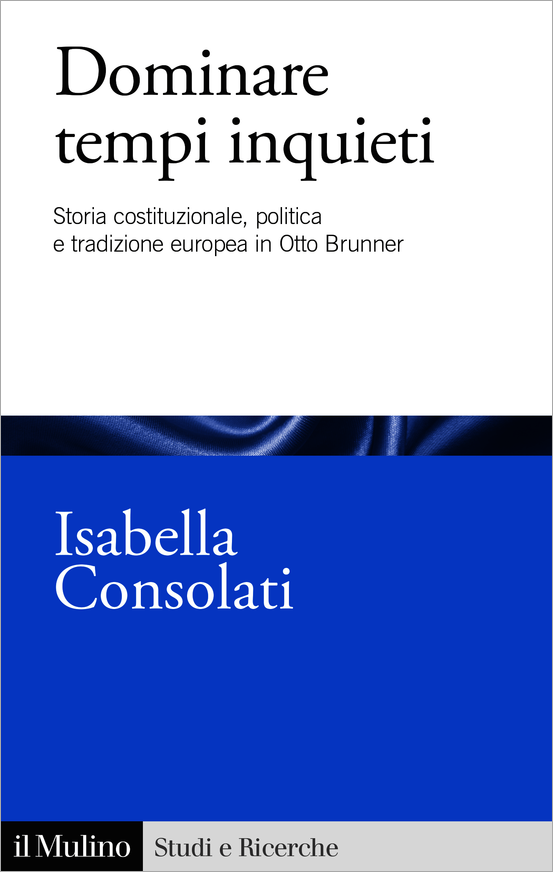 Dominare tempi inquieti

Storia costituzionale, politica e tradizione europea in Otto Brunner

Isabella Consolati

il Mulino

Studi e Ricerche